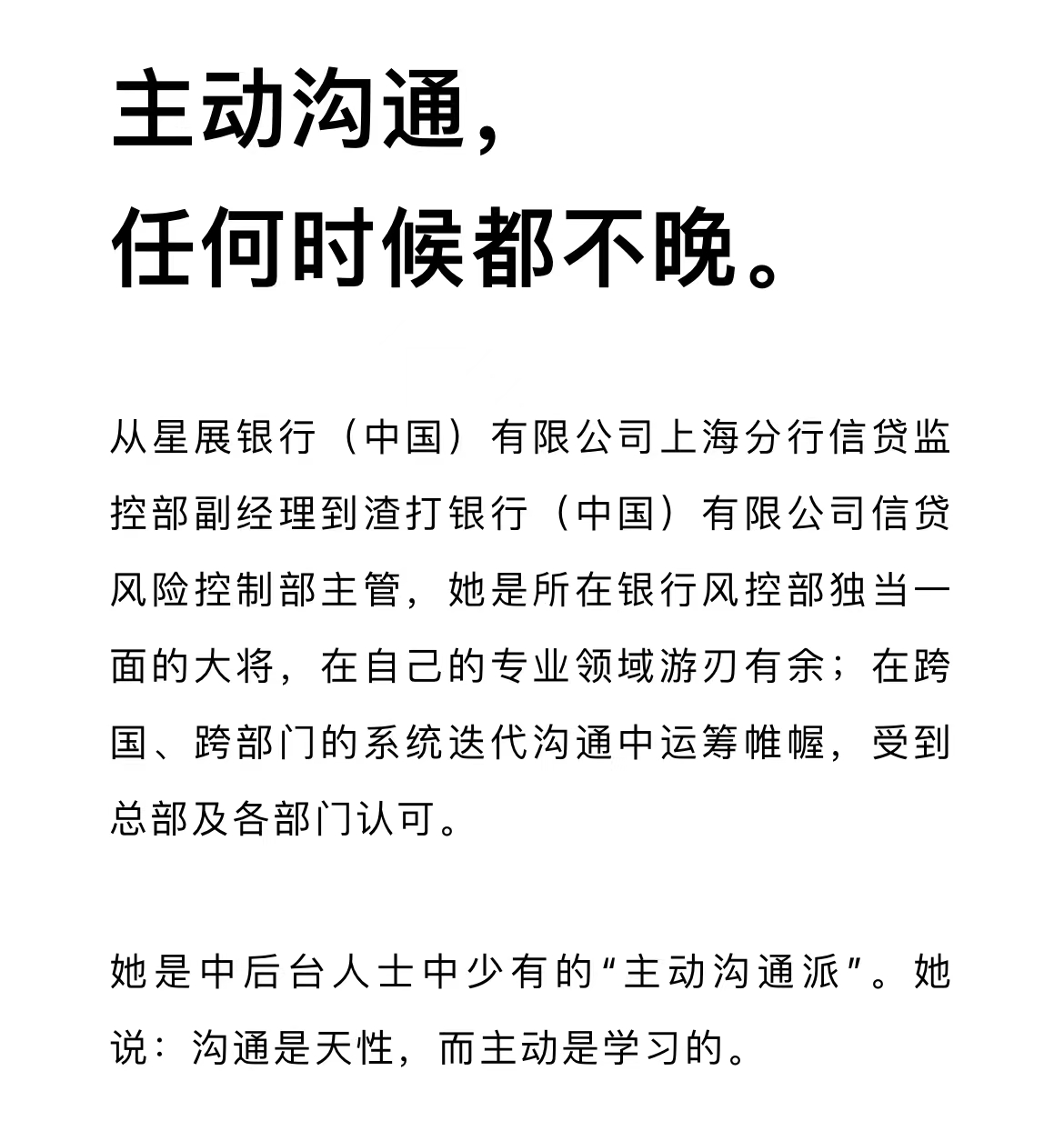 主动沟通，
任何时候都不晚。

从星展银行（中国）有限公司上海分行信贷监控部副经理到渣打银行（中国）有限公司信贷风险控制部主管，她是所在银行风控部独当一面的大将，在自己的专业领域游刃有余；在跨国、跨部门的系统迭代沟通中运筹帷幄，受到总部及各部门认可。

她是中后台人士中少有的“主动沟通派”。她说：沟通是天性，而主动是学习的。